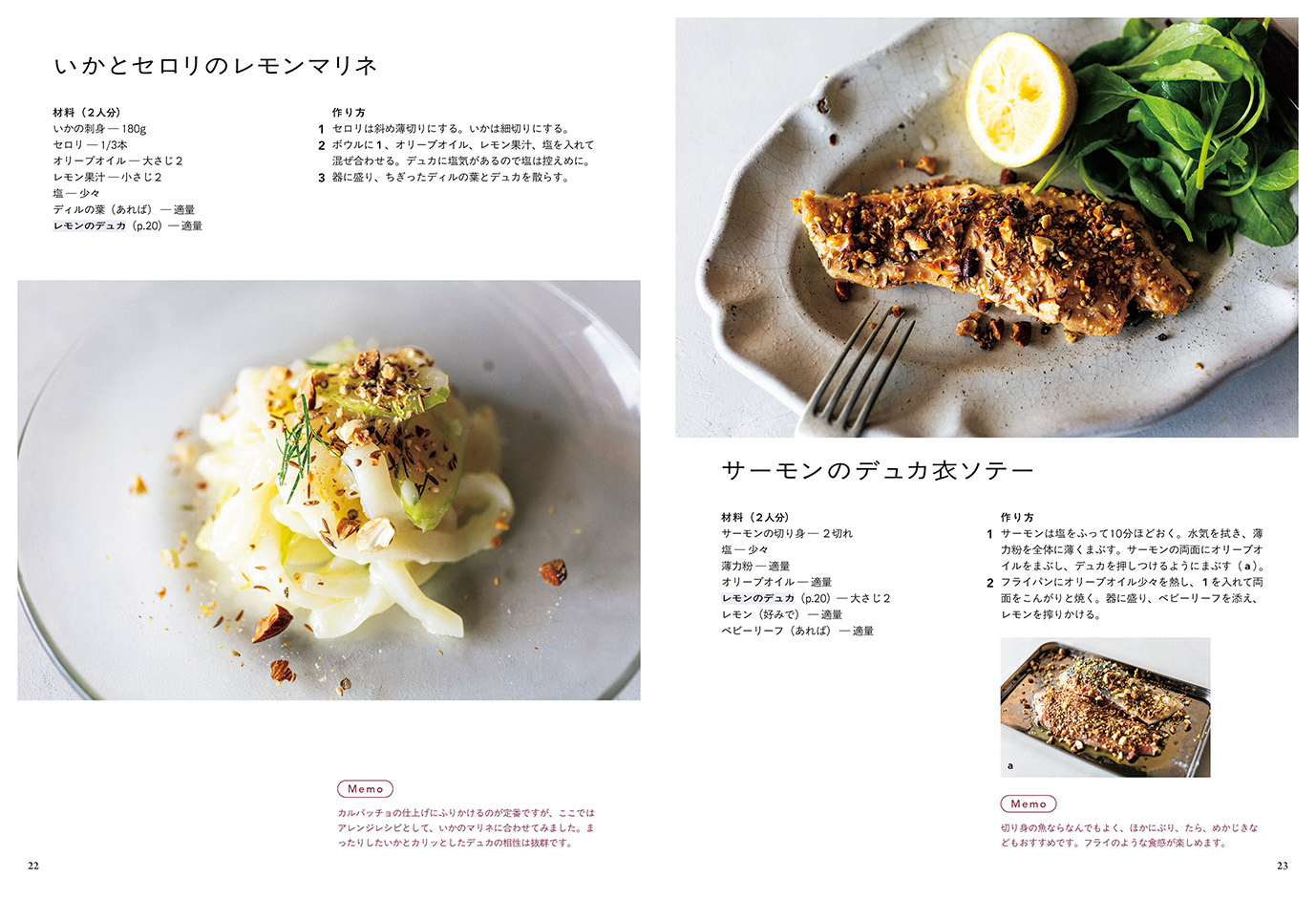 いかとセロリのレモンマリネ

材料（2人分）
いかの刺身 — 180g
セロリ — 1/3本
オリーブオイル — 大さじ2
レモン果汁 — 小さじ2
塩 — 少々
ディルの葉（あれば） — 適量
レモンのデュカ（p.20） — 適量

作り方
1 セロリは斜め薄切りにする。いかは細切りにする。
2 ボウルに1、オリーブオイル、レモン果汁、塩を入れて混ぜ合わせる。デュカに塩気があるので塩は控えめに。
3 器に盛り、ちぎったディルの葉とデュカを散らす。

Memo
カルパッチョの仕上げにふりかけるのが定番ですが、ここではアレンジレシピとして、いかのマリネに合わせてみました。まったりしたいかとカリッとしたデュカの相性は抜群です。

22

サーモンのデュカ衣ソテー

材料（2人分）
サーモンの切り身 — 2切れ
塩 — 少々
薄力粉 — 適量
オリーブオイル — 適量
レモンのデュカ（p.20） — 大さじ2
レモン（好みで） — 適量
ベビーリーフ（あれば） — 適量

作り方
1 サーモンは塩をふって10分ほどおく。水気を拭き、薄力粉を全体に薄くまぶす。サーモンの両面にオリーブオイルをまぶし、デュカを押しつけるようにまぶす（a）。
2 フライパンにオリーブオイル少々を熱し、1を入れて両面をこんがりと焼く。器に盛り、ベビーリーフを添え、レモンを搾りかける。

a

Memo
切り身の魚ならなんでもよく、ほかにぶり、たら、めかじきなどもおすすめです。フライのような食感が楽しめます。

23